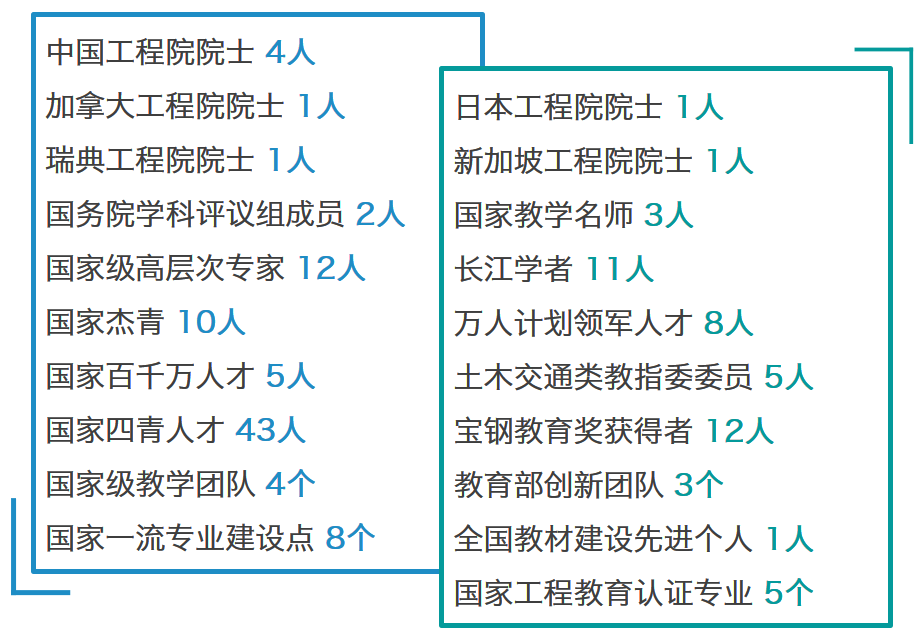 中国工程院院士 4人
加拿大工程院院士 1人
瑞典工程院院士 1人
国务院学科评议组成员 2人
国家级高层次专家 12人
国家杰青 10人
国家百千万人才 5人
国家四青人才 43人
国家级教学团队 4个
国家一流专业建设点 8个

日本工程院院士 1人
新加坡工程院院士 1人
国家教学名师 3人
长江学者 11人
万人计划领军人才 8人
土木交通类教指委委员 5人
宝钢教育奖获得者 12人
教育部创新团队 3个
全国教材建设先进个人 1人
国家工程教育认证专业 5个